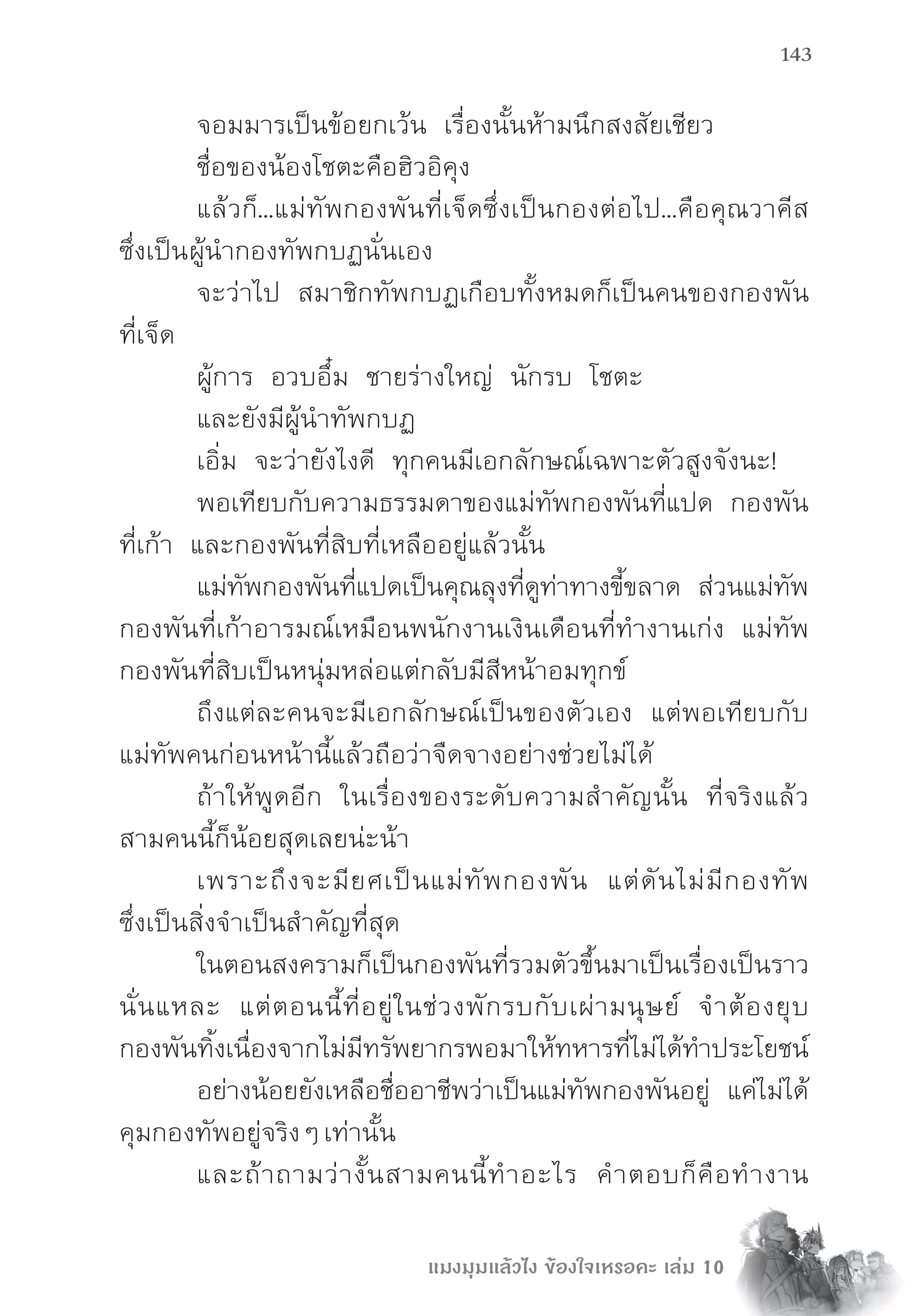 143

จอมมารเป็นข้อยกเว้น เรื่องนั้นห้ามนึกสงสัยเชียว

ชื่อของน้องโชตะคือฮิวอิคุง

แล้วก็...แม่ทัพกองพันที่เจ็ดซึ่งเป็นกองต่อไป...คือคุณวาคีส ซึ่งเป็นผู้นำกองทัพกบฏนั่นเอง

จะว่าไป สมาชิกทัพกบฏเกือบทั้งหมดก็เป็นคนของกองพันที่เจ็ด

ผู้การ อวบอึ๋ม ชายร่างใหญ่ นักรบ โชตะ

และยังมีผู้นำทัพกบฏ

เอิ่ม จะว่ายังไงดี ทุกคนมีเอกลักษณ์เฉพาะตัวสูงจังนะ!

พอเทียบกับความธรรมดาของแม่ทัพกองพันที่แปด กองพันที่เก้า และกองพันที่สิบที่เหลืออยู่แล้วนั้น

แม่ทัพกองพันที่แปดเป็นคุณลุงที่ดูท่าทางขี้ขลาด ส่วนแม่ทัพกองพันที่เก้าอารมณ์เหมือนพนักงานเงินเดือนที่ทำงานเก่ง แม่ทัพกองพันที่สิบเป็นหนุ่มหล่อแต่กลับมีสีหน้าอมทุกข์

ถึงแต่ละคนจะมีเอกลักษณ์เป็นของตัวเอง แต่พอเทียบกับแม่ทัพคนก่อนหน้านี้แล้วถือว่าจืดจางอย่างช่วยไม่ได้

ถ้าให้พูดอีก ในเรื่องของระดับความสำคัญนั้น ที่จริงแล้วสามคนนี้ก็น้อยสุดเลยน่ะน้า

เพราะถึงจะมียศเป็นแม่ทัพกองพัน แต่ดันไม่มีกองทัพซึ่งเป็นสิ่งจำเป็นสำคัญที่สุด

ในตอนสงครามก็เป็นกองพันที่รวมตัวขึ้นมาเป็นเรื่องเป็นราวนั่นแหละ แต่ตอนนี้ที่อยู่ในช่วงพักรบกับเผ่ามนุษย์ จำต้องยุบกองพันทิ้งเนื่องจากไม่มีทรัพยากรพอมาให้ทหารที่ไม่ได้ทำประโยชน์

อย่างน้อยยังเหลือชื่ออาชีพว่าเป็นแม่ทัพกองพันอยู่ แค่ไม่ได้คุมกองทัพอยู่จริง ๆ เท่านั้น

และถ้าถามว่างั้นสามคนนี้ทำอะไร คำตอบก็คือทำงาน

แมงมุมแล้วไง ข้องใจเหรอคะ เล่ม 10